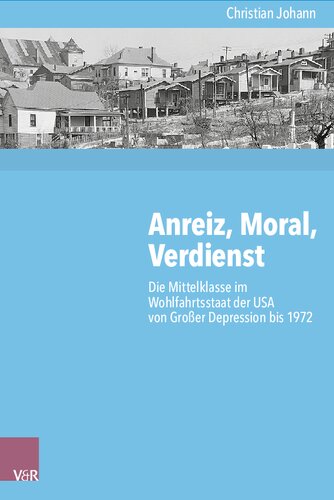 Christian Johann

Anreiz, Moral, Verdienst

Die Mittelklasse im Wohlfahrtsstaat der USA von Großer Depression bis 1972

V&R